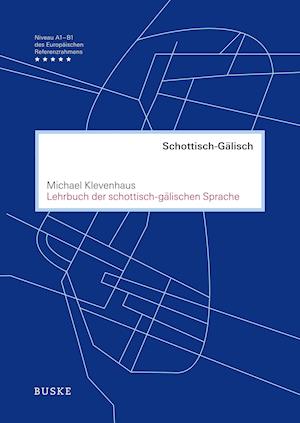 Niveau A1–B1
des Europäischen
Referenzrahmens
★★★★★

Schottisch-Gälisch

Michael Klevenhaus
Lehrbuch der schottisch-gälischen Sprache

BUSKE